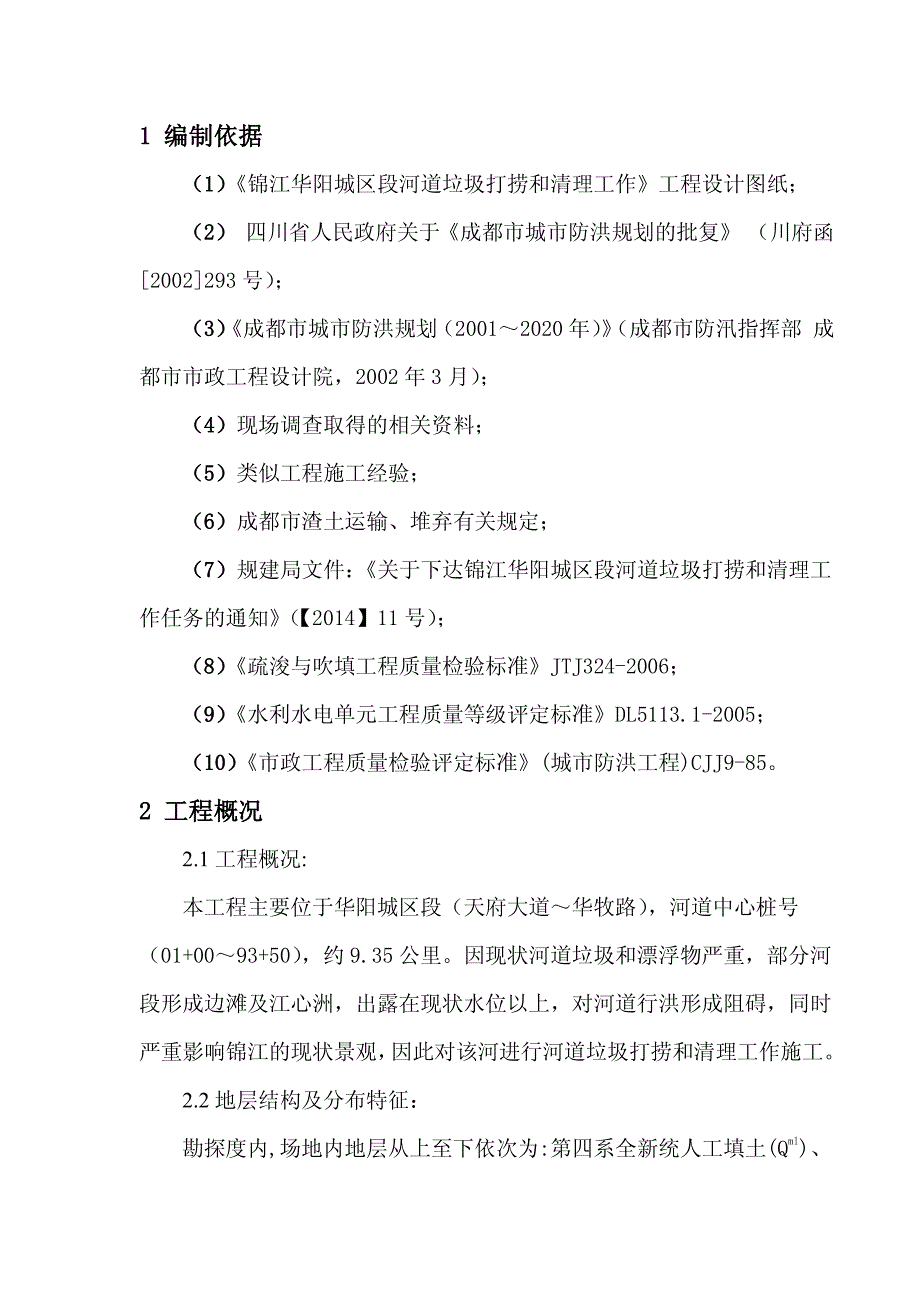 1 编制依据

（1）《锦江华阳城区段河道垃圾打捞和清理工作》工程设计图纸；

（2） 四川省人民政府关于《成都市城市防洪规划的批复》 （川府函[2002]293 号）；

（3）《成都市城市防洪规划（2001～2020 年）》（成都市防汛指挥部 成都市市政工程设计院，2002 年 3 月）；

（4）现场调查取得的相关资料；

（5）类似工程施工经验；

（6）成都市渣土运输、堆弃有关规定；

（7）规建局文件：《关于下达锦江华阳城区段河道垃圾打捞和清理工作任务的通知》（【2014】11 号）；

（8）《疏浚与吹填工程质量检验标准》JTJ324-2006；

（9）《水利水电单元工程质量等级评定标准》DL5113.1-2005；

（10）《市政工程质量检验评定标准》(城市防洪工程)CJJ9-85。

2 工程概况

2.1 工程概况:

本工程主要位于华阳城区段（天府大道～华牧路），河道中心桩号（01+00～93+50），约 9.35 公里。因现状河道垃圾和漂浮物严重，部分河段形成边滩及江心洲，出露在现状水位以上，对河道行洪形成阻碍，同时严重影响锦江的现状景观，因此对该河进行河道垃圾打捞和清理工作施工。

2.2 地层结构及分布特征：

勘探度内,场地内地层从上至下依次为:第四系全新统人工填土($Q^{ml}$)、